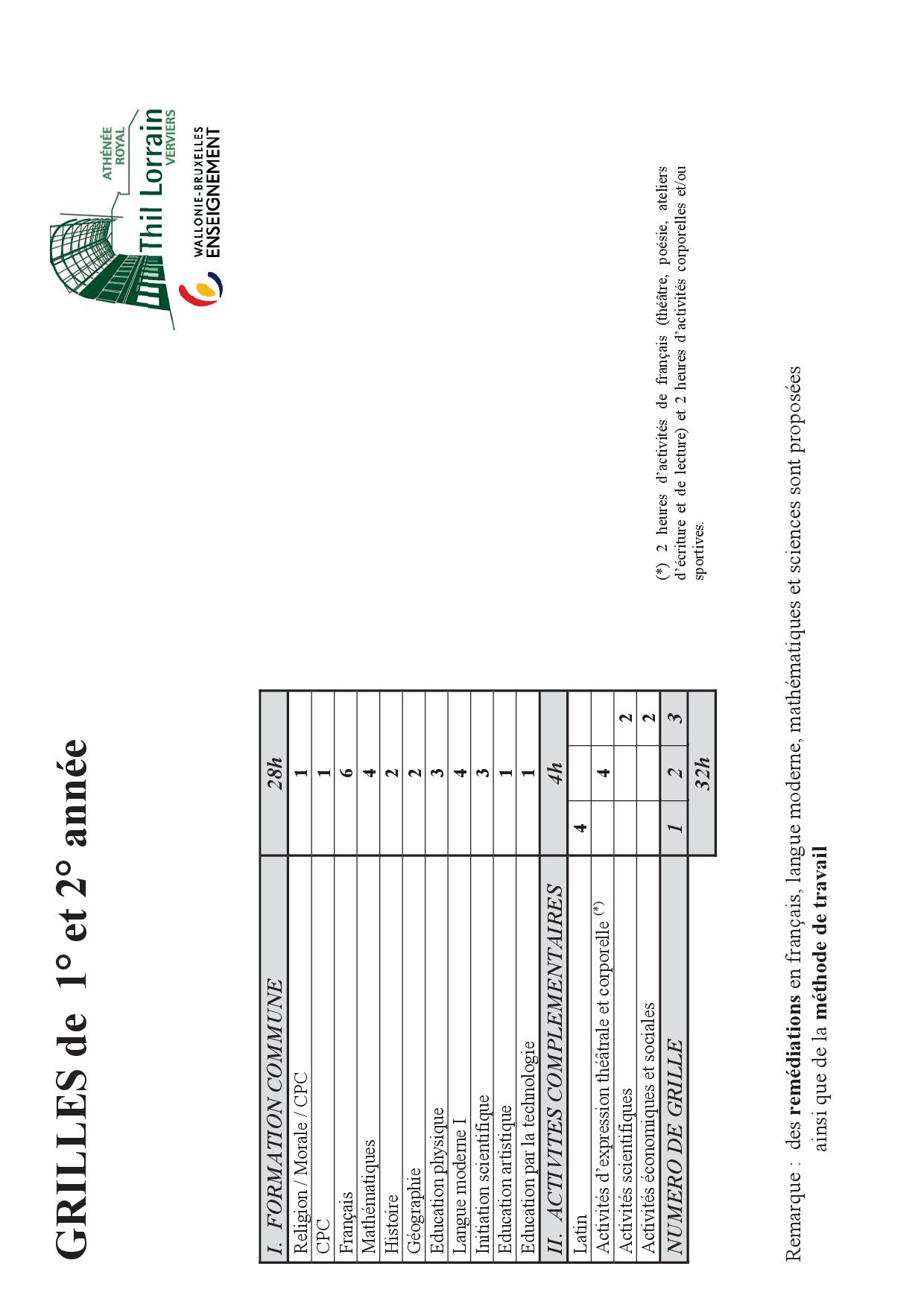 GRILLES de 1° et 2° année

ATHÉNÉE ROYAL
Thil Lorrain
VERVIERS
WALLONIE-BRUXELLES ENSEIGNEMENT

| I. FORMATION COMMUNE | 28h | | |
|---|---|---|---|
| Religion / Morale / CPC | 1 | | |
| CPC | 1 | | |
| Français | 6 | | |
| Mathématiques | 4 | | |
| Histoire | 2 | | |
| Géographie | 2 | | |
| Education physique | 3 | | |
| Langue moderne I | 4 | | |
| Initiation scientifique | 3 | | |
| Education artistique | 1 | | |
| Education par la technologie | 1 | | |
| II. ACTIVITES COMPLEMENTAIRES | 4h | | |
| Latin | 4 | | |
| Activités d'expression théâtrale et corporelle (*) | | 4 | |
| Activités scientifiques | | | 2 |
| Activités économiques et sociales | | | 2 |
| NUMERO DE GRILLE | 1 | 2 | 3 |
| | 32h | | |

(*) 2 heures d'activités de français (théâtre, poésie, ateliers d'écriture et de lecture) et 2 heures d'activités corporelles et/ou sportives.

Remarque : des remédiations en français, langue moderne, mathématiques et sciences sont proposées ainsi que de la méthode de travail